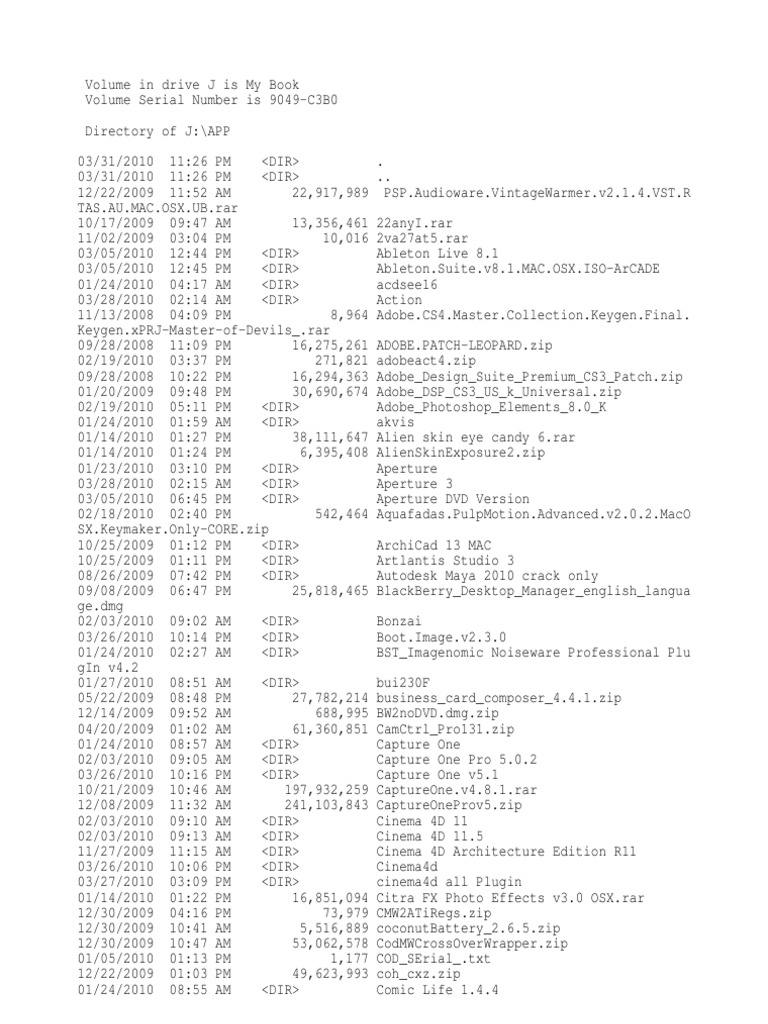 Volume in drive J is My Book
Volume Serial Number is 9049-C3B0

Directory of J:\APP

03/31/2010 11:26 PM <DIR> .
03/31/2010 11:26 PM <DIR> ..
12/22/2009 11:52 AM 22,917,989 PSP.Audioware.VintageWarmer.v2.1.4.VST.RTAS.AU.MAC.OSX.UB.rar
10/17/2009 09:47 AM 13,356,461 22anyI.rar
11/02/2009 03:04 PM 10,016 2va27at5.rar
03/05/2010 12:44 PM <DIR> Ableton Live 8.1
03/05/2010 12:45 PM <DIR> Ableton.Suite.v8.1.MAC.OSX.ISO-ArCADE
01/24/2010 04:17 AM <DIR> acdsee16
03/28/2010 02:14 AM <DIR> Action
11/13/2008 04:09 PM 8,964 Adobe.CS4.Master.Collection.Keygen.Final.Keygen.xPRJ-Master-of-Devils_.rar
09/28/2008 11:09 PM 16,275,261 ADOBE.PATCH-LEOPARD.zip
02/19/2010 03:37 PM 271,821 adobeact4.zip
09/28/2008 10:22 PM 16,294,363 Adobe_Design_Suite_Premium_CS3_Patch.zip
01/20/2009 09:48 PM 30,690,674 Adobe_DSP_CS3_US_k_Universal.zip
02/19/2010 05:11 PM <DIR> Adobe_Photoshop_Elements_8.0_K
01/24/2010 01:59 AM <DIR> akvis
01/14/2010 01:27 PM 38,111,647 Alien skin eye candy 6.rar
01/14/2010 01:24 PM 6,395,408 AlienSkinExposure2.zip
01/23/2010 03:10 PM <DIR> Aperture
03/28/2010 02:15 AM <DIR> Aperture 3
03/05/2010 06:45 PM <DIR> Aperture DVD Version
02/18/2010 02:40 PM 542,464 Aquafadas.PulpMotion.Advanced.v2.0.2.MacOSX.Keymaker.Only-CORE.zip
10/25/2009 01:12 PM <DIR> ArchiCad 13 MAC
10/25/2009 01:11 PM <DIR> Artlantis Studio 3
08/26/2009 07:42 PM <DIR> Autodesk Maya 2010 crack only
09/08/2009 06:47 PM 25,818,465 BlackBerry_Desktop_Manager_english_language.dmg
02/03/2010 09:02 AM <DIR> Bonzai
03/26/2010 10:14 PM <DIR> Boot.Image.v2.3.0
01/24/2010 02:27 AM <DIR> BST_Imagenomic Noiseware Professional PlugIn v4.2
01/27/2010 08:51 AM <DIR> bui230F
05/22/2009 08:48 PM 27,782,214 business_card_composer_4.4.1.zip
12/14/2009 09:52 AM 688,995 BW2noDVD.dmg.zip
04/20/2009 01:02 AM 61,360,851 CamCtrl_Pro131.zip
01/24/2010 08:57 AM <DIR> Capture One
02/03/2010 09:05 AM <DIR> Capture One Pro 5.0.2
03/26/2010 10:16 PM <DIR> Capture One v5.1
10/21/2009 10:46 AM 197,932,259 CaptureOne.v4.8.1.rar
12/08/2009 11:32 AM 241,103,843 CaptureOneProv5.zip
02/03/2010 09:10 AM <DIR> Cinema 4D 11
02/03/2010 09:13 AM <DIR> Cinema 4D 11.5
11/27/2009 11:15 AM <DIR> Cinema 4D Architecture Edition R11
03/26/2010 10:06 PM <DIR> Cinema4d
03/27/2010 03:09 PM <DIR> cinema4d all Plugin
01/14/2010 01:22 PM 16,851,094 Citra FX Photo Effects v3.0 OSX.rar
12/30/2009 04:16 PM 73,979 CMW2ATiRegs.zip
12/30/2009 10:41 AM 5,516,889 coconutBattery_2.6.5.zip
12/30/2009 10:47 AM 53,062,578 CodMWCrossOverWrapper.zip
01/05/2010 01:13 PM 1,177 COD_SErial_.txt
12/22/2009 01:03 PM 49,623,993 coh_cxz.zip
01/24/2010 08:55 AM <DIR> Comic Life 1.4.4